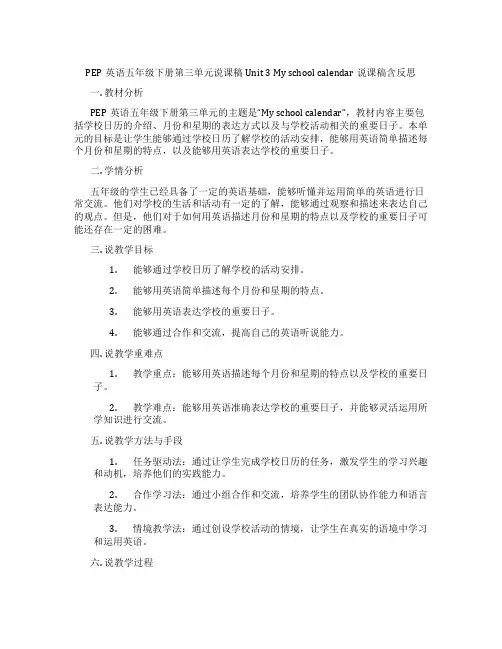 PEP 英语五年级下册第三单元说课稿 Unit 3 My school calendar 说课稿含反思

一. 教材分析

PEP 英语五年级下册第三单元的主题是"My school calendar"，教材内容主要包括学校日历的介绍、月份和星期的表达方式以及与学校活动相关的重要日子。本单元的目标是让学生能够通过学校日历了解学校的活动安排，能够用英语简单描述每个月份和星期的特点，以及能够用英语表达学校的重要日子。

二. 学情分析

五年级的学生已经具备了一定的英语基础，能够听懂并运用简单的英语进行日常交流。他们对学校的生活和活动有一定的了解，能够通过观察和描述来表达自己的观点。但是，他们对于如何用英语描述月份和星期的特点以及学校的重要日子可能还存在一定的困难。

三. 说教学目标

1. 能够通过学校日历了解学校的活动安排。

2. 能够用英语简单描述每个月份和星期的特点。

3. 能够用英语表达学校的重要日子。

4. 能够通过合作和交流，提高自己的英语听说能力。

四. 说教学重难点

1. 教学重点：能够用英语描述每个月份和星期的特点以及学校的重要日子。

2. 教学难点：能够用英语准确表达学校的重要日子，并能够灵活运用所学知识进行交流。

五. 说教学方法与手段

1. 任务驱动法：通过让学生完成学校日历的任务，激发学生的学习兴趣和动机，培养他们的实践能力。

2. 合作学习法：通过小组合作和交流，培养学生的团队协作能力和语言表达能力。

3. 情境教学法：通过创设学校活动的情境，让学生在真实的语境中学习和运用英语。

六. 说教学过程